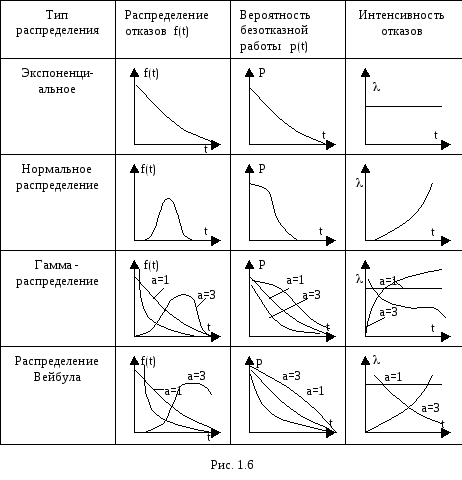 | Тип распределения | Распределение отказов f(t) | Вероятность безотказной работы p(t) | Интенсивность отказов |
|---|---|---|---|
| Экспоненциальное | f(t) t | P t | λ t |
| Нормальное распределение | f(t) t | P t | λ t |
| Гамма - распределение | f(t) a=1 a=3 t | P a=1 a=3 t | λ a=1 a=3 t |
| Распределение Вейбула | f(t) a=3 a=1 t | p a=3 a=1 t | λ a=1 a=3 t |

Рис. 1.6